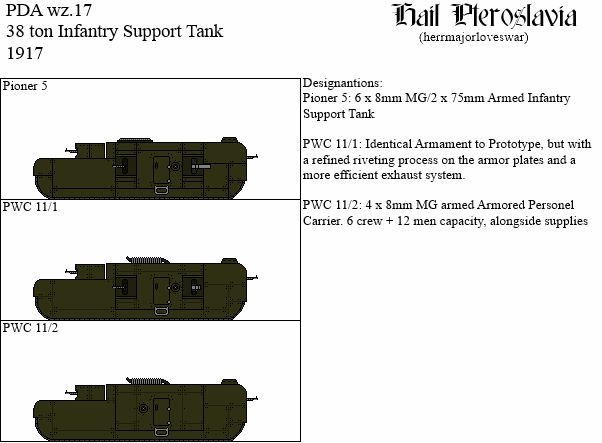 PDA wz.17
38 ton Infantry Support Tank
1917

Hail Pteroslavia
(herrmajorloveswar)

Pioner 5

PWC 11/1

PWC 11/2

Designantions:
Pioner 5: 6 x 8mm MG/2 x 75mm Armed Infantry Support Tank

PWC 11/1: Identical Armament to Prototype, but with a refined riveting process on the armor plates and a more efficient exhaust system.

PWC 11/2: 4 x 8mm MG armed Armored Personel Carrier. 6 crew + 12 men capacity, alongside supplies